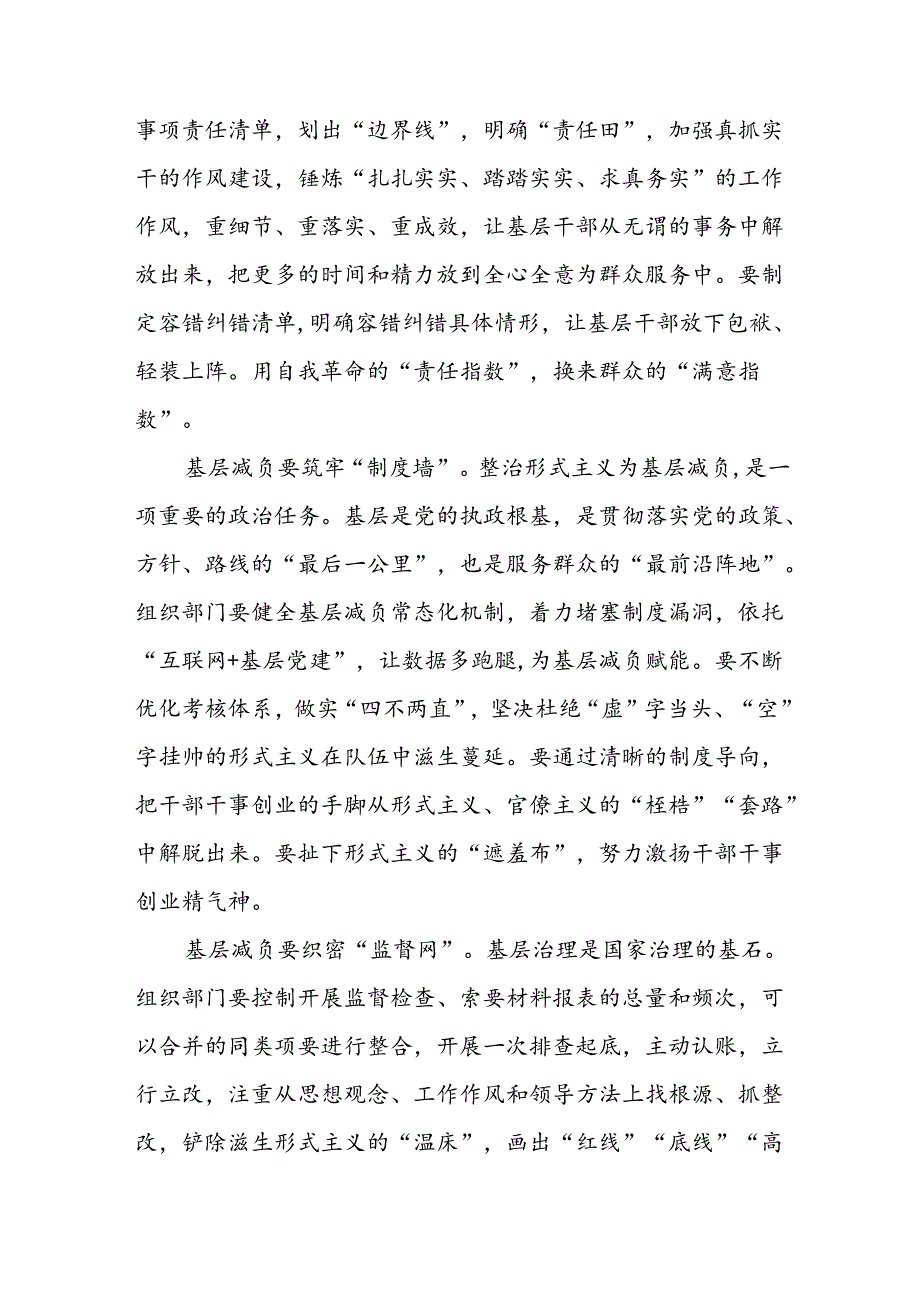 事项责任清单，划出“边界线”，明确“责任田”，加强真抓实干的作风建设，锤炼“扎扎实实、踏踏实实、求真务实”的工作作风，重细节、重落实、重成效，让基层干部从无谓的事务中解放出来，把更多的时间和精力放到全心全意为群众服务中。要制定容错纠错清单，明确容错纠错具体情形，让基层干部放下包袱、轻装上阵。用自我革命的“责任指数”，换来群众的“满意指数”。

基层减负要筑牢“制度墙”。整治形式主义为基层减负，是一项重要的政治任务。基层是党的执政根基，是贯彻落实党的政策、方针、路线的“最后一公里”，也是服务群众的“最前沿阵地”。组织部门要健全基层减负常态化机制，着力堵塞制度漏洞，依托“互联网+基层党建”，让数据多跑腿，为基层减负赋能。要不断优化考核体系，做实“四不两直”，坚决杜绝“虚”字当头、“空”字挂帅的形式主义在队伍中滋生蔓延。要通过清晰的制度导向，把干部干事创业的手脚从形式主义、官僚主义的“桎梏”“套路”中解脱出来。要扯下形式主义的“遮羞布”，努力激扬干部干事创业精气神。

基层减负要织密“监督网”。基层治理是国家治理的基石。组织部门要控制开展监督检查、索要材料报表的总量和频次，可以合并的同类项要进行整合，开展一次排查起底，主动认账，立行立改，注重从思想观念、工作作风和领导方法上找根源、抓整改，铲除滋生形式主义的“温床”，画出“红线”“底线”“高